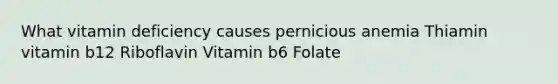 What vitamin deficiency causes pernicious anemia Thiamin vitamin b12 Riboflavin Vitamin b6 Folate